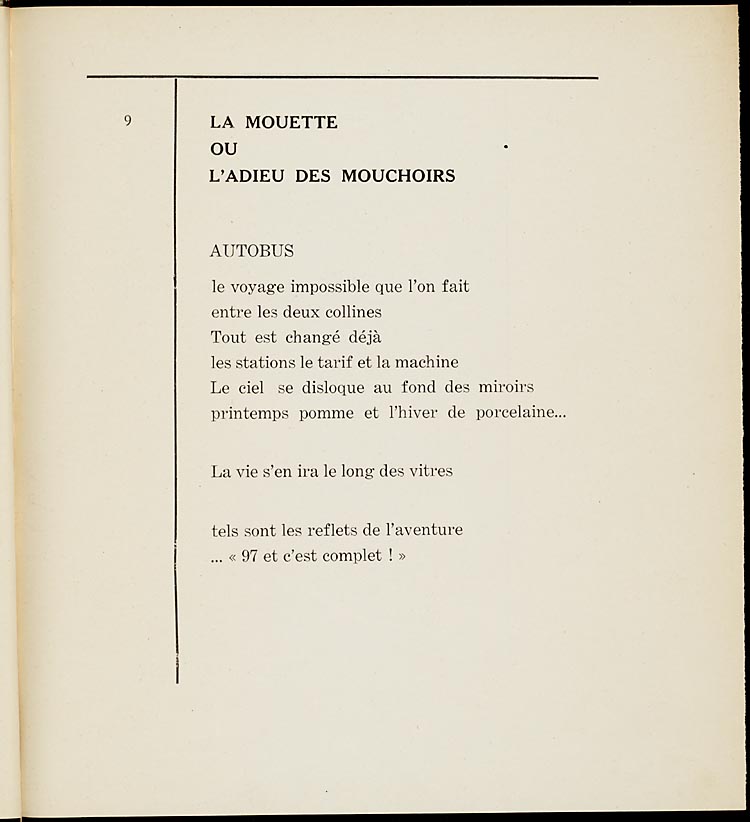 9

LA MOUETTE
OU
L'ADIEU DES MOUCHOIRS

AUTOBUS

le voyage impossible que l'on fait
entre les deux collines
Tout est changé déjà
les stations le tarif et la machine
Le ciel se disloque au fond des miroirs
printemps pomme et l'hiver de porcelaine...

La vie s'en ira le long des vitres

tels sont les reflets de l'aventure
... « 97 et c'est complet ! »